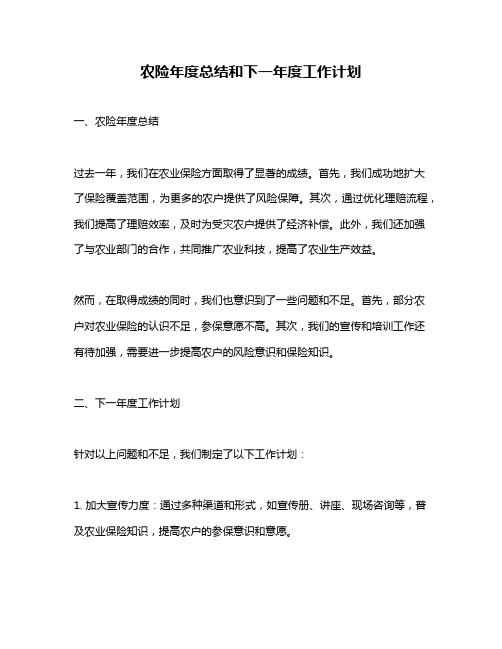 农险年度总结和下一年度工作计划

一、农险年度总结

过去一年，我们在农业保险方面取得了显著的成绩。首先，我们成功地扩大了保险覆盖范围，为更多的农户提供了风险保障。其次，通过优化理赔流程，我们提高了理赔效率，及时为受灾农户提供了经济补偿。此外，我们还加强了与农业部门的合作，共同推广农业科技，提高了农业生产效益。

然而，在取得成绩的同时，我们也意识到了一些问题和不足。首先，部分农户对农业保险的认识不足，参保意愿不高。其次，我们的宣传和培训工作还有待加强，需要进一步提高农户的风险意识和保险知识。

二、下一年度工作计划

针对以上问题和不足，我们制定了以下工作计划：

1. 加大宣传力度：通过多种渠道和形式，如宣传册、讲座、现场咨询等，普及农业保险知识，提高农户的参保意识和意愿。